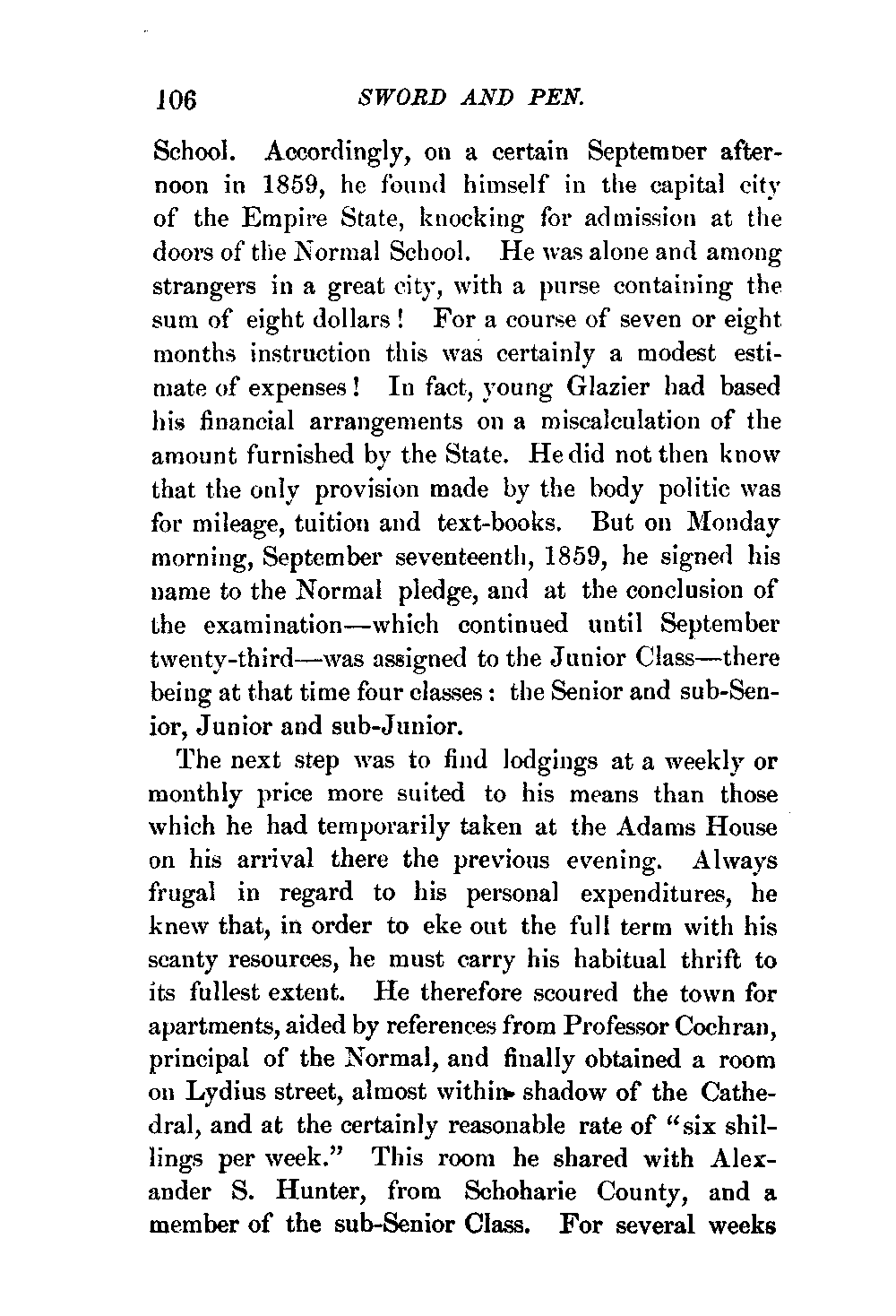 106 SWORD AND PEN.

School. Accordingly, on a certain September afternoon in 1859, he found himself in the capital city of the Empire State, knocking for admission at the doors of the Normal School. He was alone and among strangers in a great city, with a purse containing the sum of eight dollars! For a course of seven or eight months instruction this was certainly a modest estimate of expenses! In fact, young Glazier had based his financial arrangements on a miscalculation of the amount furnished by the State. He did not then know that the only provision made by the body politic was for mileage, tuition and text-books. But on Monday morning, September seventeenth, 1859, he signed his name to the Normal pledge, and at the conclusion of the examination—which continued until September twenty-third—was assigned to the Junior Class—there being at that time four classes: the Senior and sub-Senior, Junior and sub-Junior.

The next step was to find lodgings at a weekly or monthly price more suited to his means than those which he had temporarily taken at the Adams House on his arrival there the previous evening. Always frugal in regard to his personal expenditures, he knew that, in order to eke out the full term with his scanty resources, he must carry his habitual thrift to its fullest extent. He therefore scoured the town for apartments, aided by references from Professor Cochran, principal of the Normal, and finally obtained a room on Lydius street, almost within shadow of the Cathedral, and at the certainly reasonable rate of "six shillings per week." This room he shared with Alexander S. Hunter, from Schoharie County, and a member of the sub-Senior Class. For several weeks